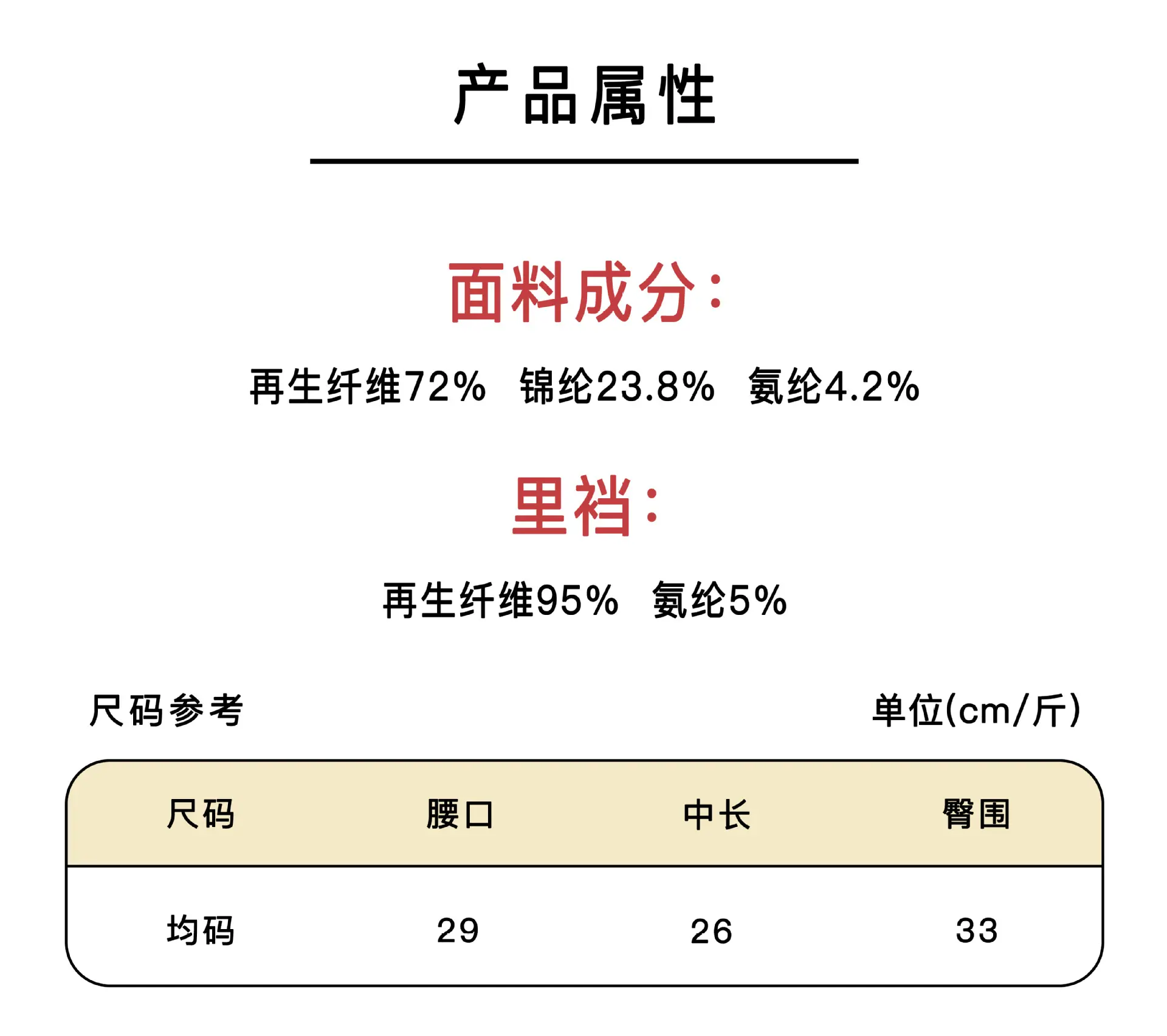 产品属性

面料成分:

再生纤维72% 锦纶23.8% 氨纶4.2%

里裆:

再生纤维95% 氨纶5%

尺码参考 单位(cm/斤)

| 尺码 | 腰口 | 中长 | 臀围 |
|---|---|---|---|
| 均码 | 29 | 26 | 33 |